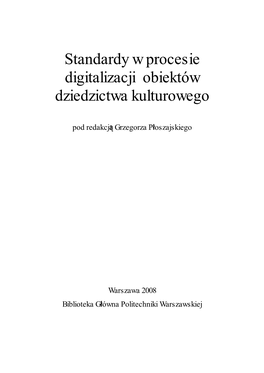 Standardy w procesie digitalizacji obiektów dziedzictwa kulturowego

pod redakcją Grzegorza Płoszajskiego

Warszawa 2008

Biblioteka Główna Politechniki Warszawskiej